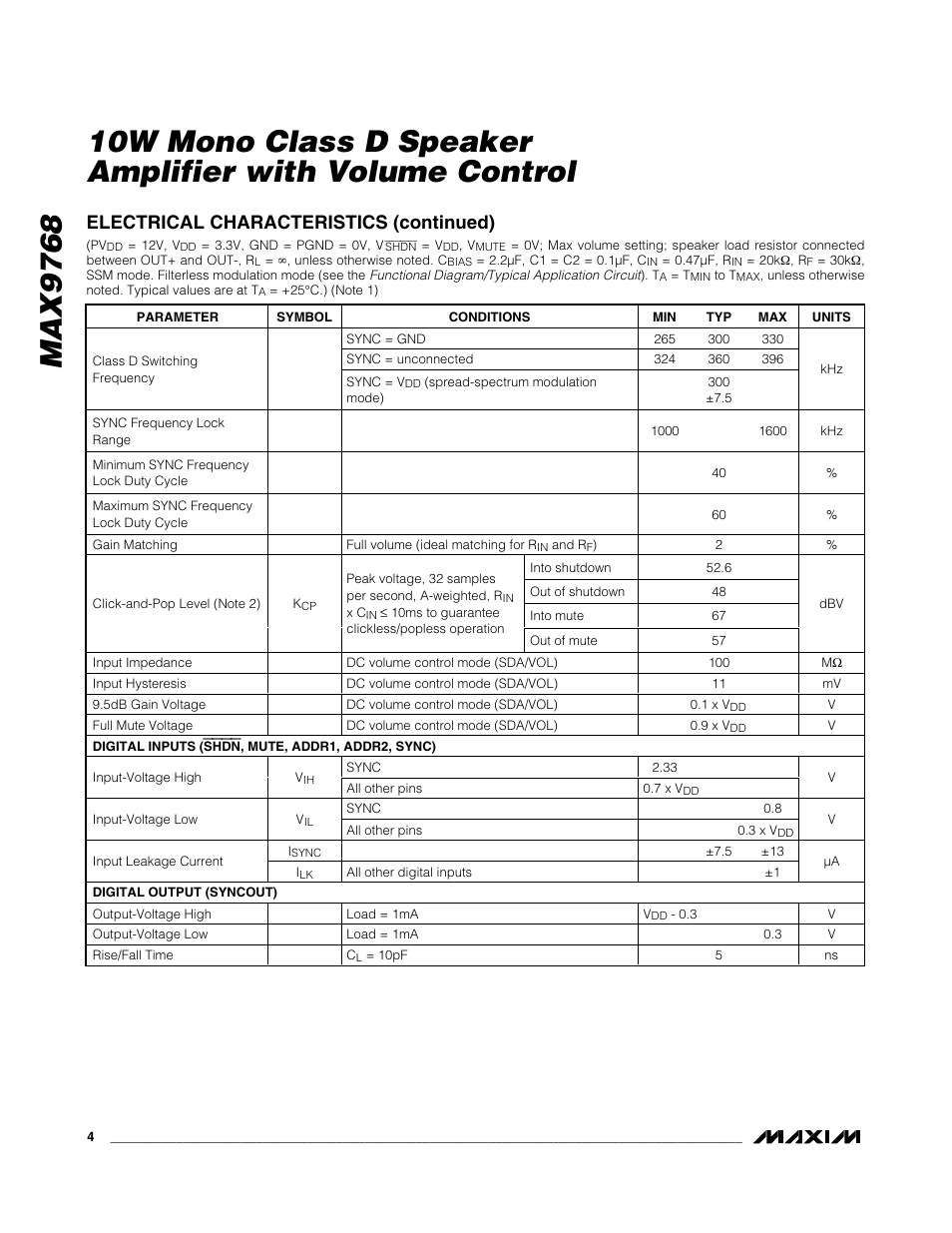 MAX9768

10W Mono Class D Speaker Amplifier with Volume Control

ELECTRICAL CHARACTERISTICS (continued)

($PV_{DD}$ = 12V, $V_{DD}$ = 3.3V, GND = PGND = 0V, $V_{\overline{SHDN}}$ = $V_{DD}$, $V_{MUTE}$ = 0V; Max volume setting; speaker load resistor connected between OUT+ and OUT-, $R_L$ = ∞, unless otherwise noted. $C_{BIAS}$ = 2.2µF, C1 = C2 = 0.1µF, $C_{IN}$ = 0.47µF, $R_{IN}$ = 20kΩ, $R_F$ = 30kΩ, SSM mode. Filterless modulation mode (see the Functional Diagram/Typical Application Circuit). $T_A$ = $T_{MIN}$ to $T_{MAX}$, unless otherwise noted. Typical values are at $T_A$ = +25°C.) (Note 1)

| PARAMETER | SYMBOL | CONDITIONS | | MIN | TYP | MAX | UNITS |
|---|---|---|---|---|---|---|---|
| Class D Switching Frequency | | SYNC = GND | | 265 | 300 | 330 | kHz |
| | | SYNC = unconnected | | 324 | 360 | 396 | |
| | | SYNC = $V_{DD}$ (spread-spectrum modulation mode) | | | 300 ±7.5 | | |
| SYNC Frequency Lock Range | | | | 1000 | | 1600 | kHz |
| Minimum SYNC Frequency Lock Duty Cycle | | | | | 40 | | % |
| Maximum SYNC Frequency Lock Duty Cycle | | | | | 60 | | % |
| Gain Matching | | Full volume (ideal matching for $R_{IN}$ and $R_F$) | | | 2 | | % |
| Click-and-Pop Level (Note 2) | $K_{CP}$ | Peak voltage, 32 samples per second, A-weighted, $R_{IN}$ x $C_{IN}$ ≤ 10ms to guarantee clickless/popless operation | Into shutdown | | 52.6 | | dBV |
| | | | Out of shutdown | | 48 | | |
| | | | Into mute | | 67 | | |
| | | | Out of mute | | 57 | | |
| Input Impedance | | DC volume control mode (SDA/VOL) | | | 100 | | MΩ |
| Input Hysteresis | | DC volume control mode (SDA/VOL) | | | 11 | | mV |
| 9.5dB Gain Voltage | | DC volume control mode (SDA/VOL) | | | 0.1 x $V_{DD}$ | | V |
| Full Mute Voltage | | DC volume control mode (SDA/VOL) | | | 0.9 x $V_{DD}$ | | V |
| DIGITAL INPUTS ($\overline{SHDN}$, MUTE, ADDR1, ADDR2, SYNC) | | | | | | | |
| Input-Voltage High | $V_{IH}$ | SYNC | | 2.33 | | | V |
| | | All other pins | | 0.7 x $V_{DD}$ | | | |
| Input-Voltage Low | $V_{IL}$ | SYNC | | | | 0.8 | V |
| | | All other pins | | | | 0.3 x $V_{DD}$ | |
| Input Leakage Current | $I_{SYNC}$ | | | | ±7.5 | ±13 | µA |
| | $I_{LK}$ | All other digital inputs | | | | ±1 | |
| DIGITAL OUTPUT (SYNCOUT) | | | | | | | |
| Output-Voltage High | | Load = 1mA | | $V_{DD}$ - 0.3 | | | V |
| Output-Voltage Low | | Load = 1mA | | | | 0.3 | V |
| Rise/Fall Time | | $C_L$ = 10pF | | | 5 | | ns |

4

MAXIM